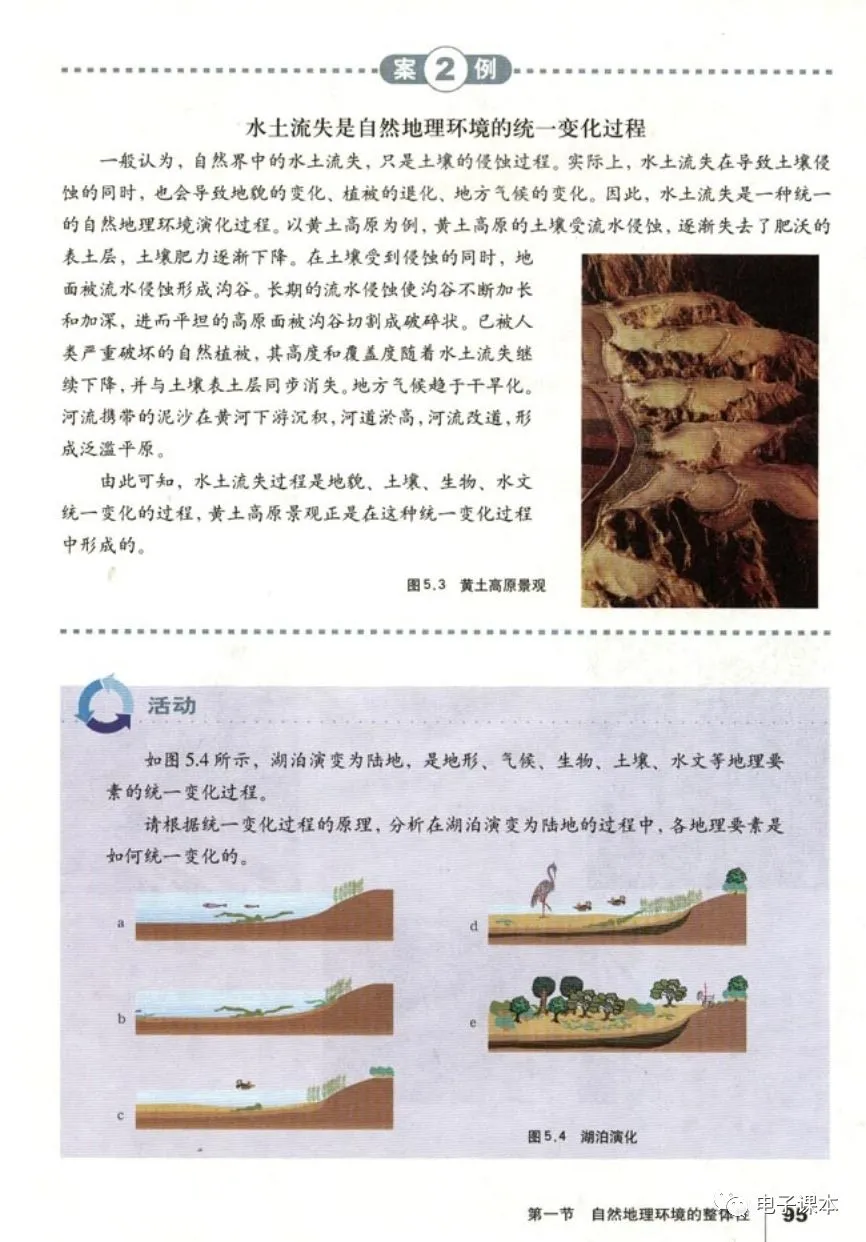 案 2 例

水土流失是自然地理环境的统一变化过程

一般认为，自然界中的水土流失，只是土壤的侵蚀过程。实际上，水土流失在导致土壤侵蚀的同时，也会导致地貌的变化、植被的退化、地方气候的变化。因此，水土流失是一种统一的自然地理环境演化过程。以黄土高原为例，黄土高原的土壤受流水侵蚀，逐渐失去了肥沃的表土层，土壤肥力逐渐下降。在土壤受到侵蚀的同时，地面被流水侵蚀形成沟谷。长期的流水侵蚀使沟谷不断加长和加深，进而平坦的高原面被沟谷切割成破碎状。已被人类严重破坏的自然植被，其高度和覆盖度随着水土流失继续下降，并与土壤表土层同步消失。地方气候趋于干旱化。河流携带的泥沙在黄河下游沉积，河道淤高，河流改道，形成泛滥平原。

由此可知，水土流失过程是地貌、土壤、生物、水文统一变化的过程，黄土高原景观正是在这种统一变化过程中形成的。

图5.3 黄土高原景观

活动

如图5.4所示，湖泊演变为陆地，是地形、气候、生物、土壤、水文等地理要素的统一变化过程。

请根据统一变化过程的原理，分析在湖泊演变为陆地的过程中，各地理要素是如何统一变化的。

a

b

c

d

e

图5.4 湖泊演化

第一节 自然地理环境的整体性 95

电子课本